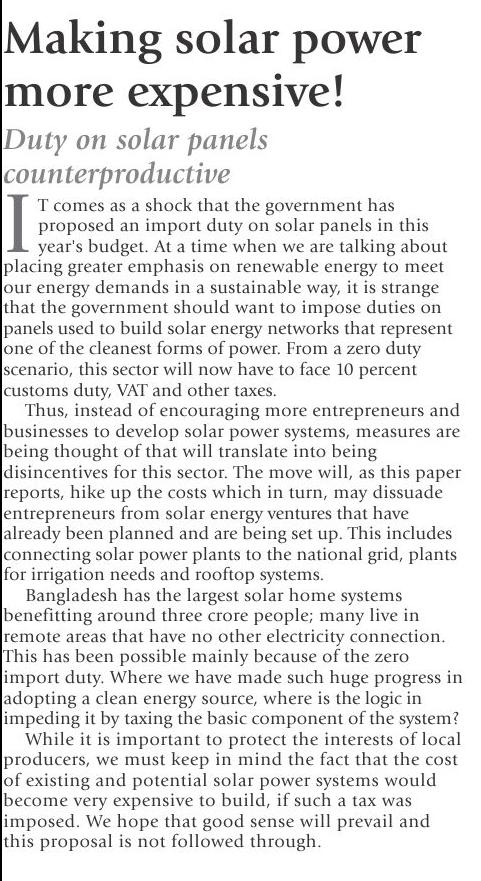 Making solar power more expensive!

Duty on solar panels counterproductive

IT comes as a shock that the government has proposed an import duty on solar panels in this year's budget. At a time when we are talking about placing greater emphasis on renewable energy to meet our energy demands in a sustainable way, it is strange that the government should want to impose duties on panels used to build solar energy networks that represent one of the cleanest forms of power. From a zero duty scenario, this sector will now have to face 10 percent customs duty, VAT and other taxes.

Thus, instead of encouraging more entrepreneurs and businesses to develop solar power systems, measures are being thought of that will translate into being disincentives for this sector. The move will, as this paper reports, hike up the costs which in turn, may dissuade entrepreneurs from solar energy ventures that have already been planned and are being set up. This includes connecting solar power plants to the national grid, plants for irrigation needs and rooftop systems.

Bangladesh has the largest solar home systems benefitting around three crore people; many live in remote areas that have no other electricity connection. This has been possible mainly because of the zero import duty. Where we have made such huge progress in adopting a clean energy source, where is the logic in impeding it by taxing the basic component of the system?

While it is important to protect the interests of local producers, we must keep in mind the fact that the cost of existing and potential solar power systems would become very expensive to build, if such a tax was imposed. We hope that good sense will prevail and this proposal is not followed through.